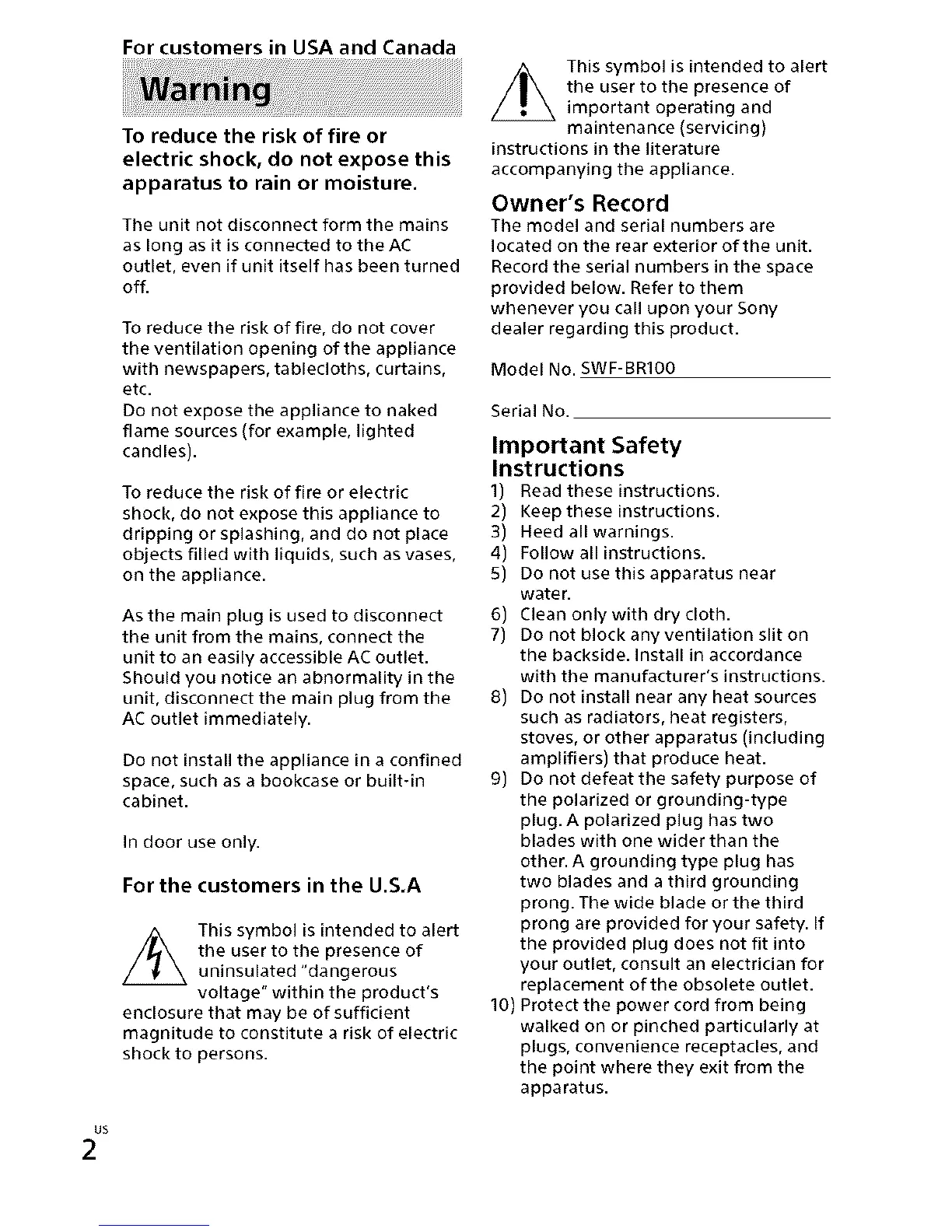 For customers in USA and Canada

Warning

To reduce the risk of fire or electric shock, do not expose this apparatus to rain or moisture.

The unit not disconnect form the mains as long as it is connected to the AC outlet, even if unit itself has been turned off.

To reduce the risk of fire, do not cover the ventilation opening of the appliance with newspapers, tablecloths, curtains, etc.
Do not expose the appliance to naked flame sources (for example, lighted candles).

To reduce the risk of fire or electric shock, do not expose this appliance to dripping or splashing, and do not place objects filled with liquids, such as vases, on the appliance.

As the main plug is used to disconnect the unit from the mains, connect the unit to an easily accessible AC outlet. Should you notice an abnormality in the unit, disconnect the main plug from the AC outlet immediately.

Do not install the appliance in a confined space, such as a bookcase or built-in cabinet.

In door use only.

For the customers in the U.S.A

This symbol is intended to alert the user to the presence of uninsulated "dangerous voltage" within the product's enclosure that may be of sufficient magnitude to constitute a risk of electric shock to persons.

This symbol is intended to alert the user to the presence of important operating and maintenance (servicing) instructions in the literature accompanying the appliance.

Owner's Record
The model and serial numbers are located on the rear exterior of the unit. Record the serial numbers in the space provided below. Refer to them whenever you call upon your Sony dealer regarding this product.

Model No. SWF-BR100

Serial No.

Important Safety Instructions
1) Read these instructions.
2) Keep these instructions.
3) Heed all warnings.
4) Follow all instructions.
5) Do not use this apparatus near water.
6) Clean only with dry cloth.
7) Do not block any ventilation slit on the backside. Install in accordance with the manufacturer's instructions.
8) Do not install near any heat sources such as radiators, heat registers, stoves, or other apparatus (including amplifiers) that produce heat.
9) Do not defeat the safety purpose of the polarized or grounding-type plug. A polarized plug has two blades with one wider than the other. A grounding type plug has two blades and a third grounding prong. The wide blade or the third prong are provided for your safety. If the provided plug does not fit into your outlet, consult an electrician for replacement of the obsolete outlet.
10) Protect the power cord from being walked on or pinched particularly at plugs, convenience receptacles, and the point where they exit from the apparatus.

US
2